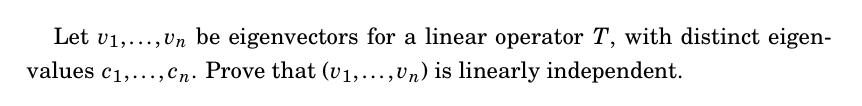 Let $v_1, \ldots, v_n$ be eigenvectors for a linear operator $T$, with distinct eigenvalues $c_1, \ldots, c_n$. Prove that $(v_1, \ldots, v_n)$ is linearly independent.